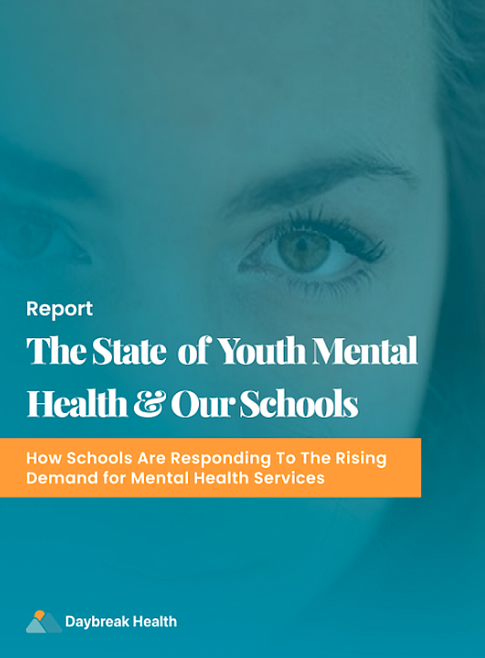 Report

The State of Youth Mental Health & Our Schools

How Schools Are Responding To The Rising Demand for Mental Health Services

Daybreak Health